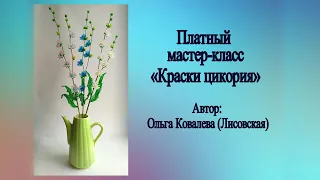 Платный мастер-класс «Краски цикория»

Автор:
Ольга Ковалева (Лисовская)